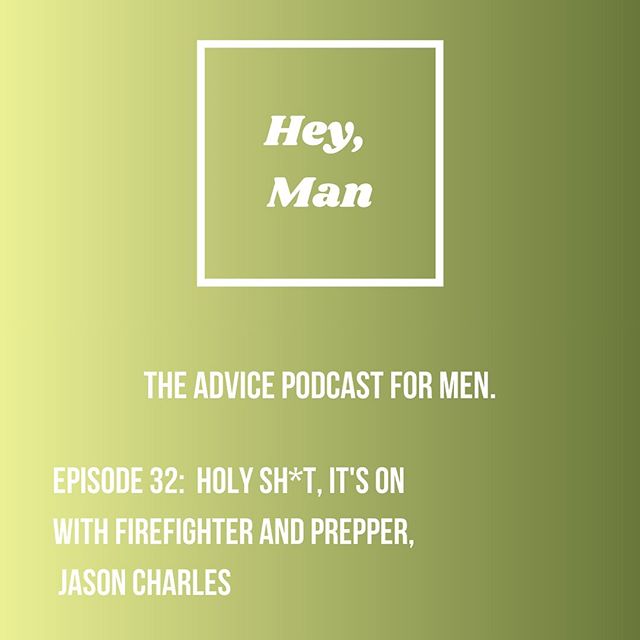 Hey, Man

THE ADVICE PODCAST FOR MEN.

EPISODE 32: HOLY SH*T, IT'S ON WITH FIREFIGHTER AND PREPPER, JASON CHARLES